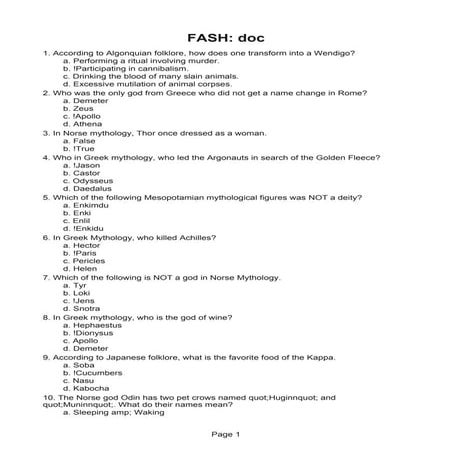 FASH: doc

1. According to Algonquian folklore, how does one transform into a Wendigo?
a. Performing a ritual involving murder.
b. !Participating in cannibalism.
c. Drinking the blood of many slain animals.
d. Excessive mutilation of animal corpses.

2. Who was the only god from Greece who did not get a name change in Rome?
a. Demeter
b. Zeus
c. !Apollo
d. Athena

3. In Norse mythology, Thor once dressed as a woman.
a. False
b. !True

4. Who in Greek mythology, who led the Argonauts in search of the Golden Fleece?
a. !Jason
b. Castor
c. Odysseus
d. Daedalus

5. Which of the following Mesopotamian mythological figures was NOT a deity?
a. Enkimdu
b. Enki
c. Enlil
d. !Enkidu

6. In Greek Mythology, who killed Achilles?
a. Hector
b. !Paris
c. Pericles
d. Helen

7. Which of the following is NOT a god in Norse Mythology.
a. Tyr
b. Loki
c. !Jens
d. Snotra

8. In Greek mythology, who is the god of wine?
a. Hephaestus
b. !Dionysus
c. Apollo
d. Demeter

9. According to Japanese folklore, what is the favorite food of the Kappa.
a. Soba
b. !Cucumbers
c. Nasu
d. Kabocha

10. The Norse god Odin has two pet crows named quot;Huginnquot; and quot;Muninnquot;. What do their names mean?
a. Sleeping amp; Waking

Page 1